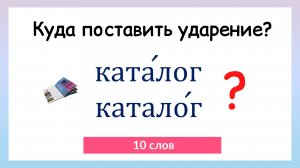 Куда поставить ударение?

ката́лог
катало́г

?

10 слов